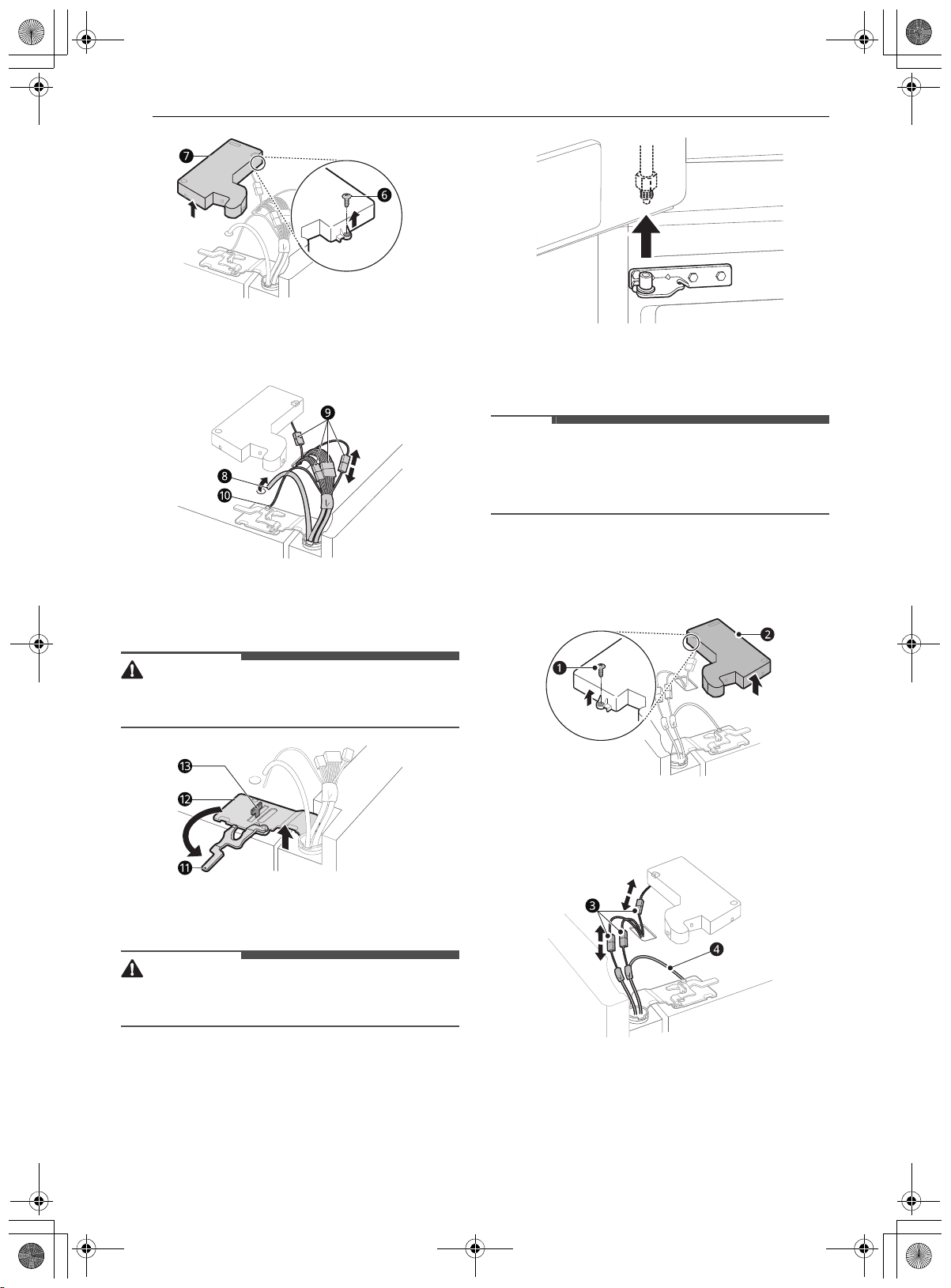 7

6

9

8

10

13

12

11

2

1

3

4